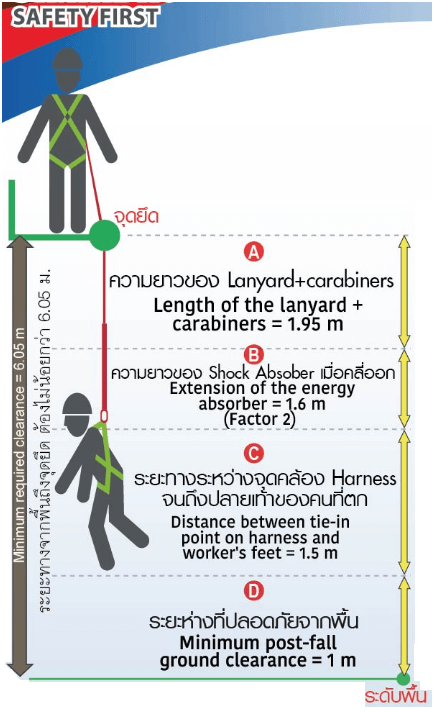 SAFETY FIRST

จุดยึด

Minimum required clearance = 6.05 m

ระยะทางจากพื้นถึงจุดยึด ต้องไม่น้อยกว่า 6.05 ม.

A

ความยาวของ Lanyard+carabiners

Length of the lanyard + carabiners = 1.95 m

B

ความยาวของ Shock Absober เมื่อคลี่ออก

Extension of the energy absorber = 1.6 m (Factor 2)

C

ระยะทางระหว่างจุดคล้อง Harness จนถึงปลายเท้าของคนที่ตก

Distance between tie-in point on harness and worker's feet = 1.5 m

D

ระยะห่างที่ปลอดภัยจากพื้น

Minimum post-fall ground clearance = 1 m

ระดับพื้น